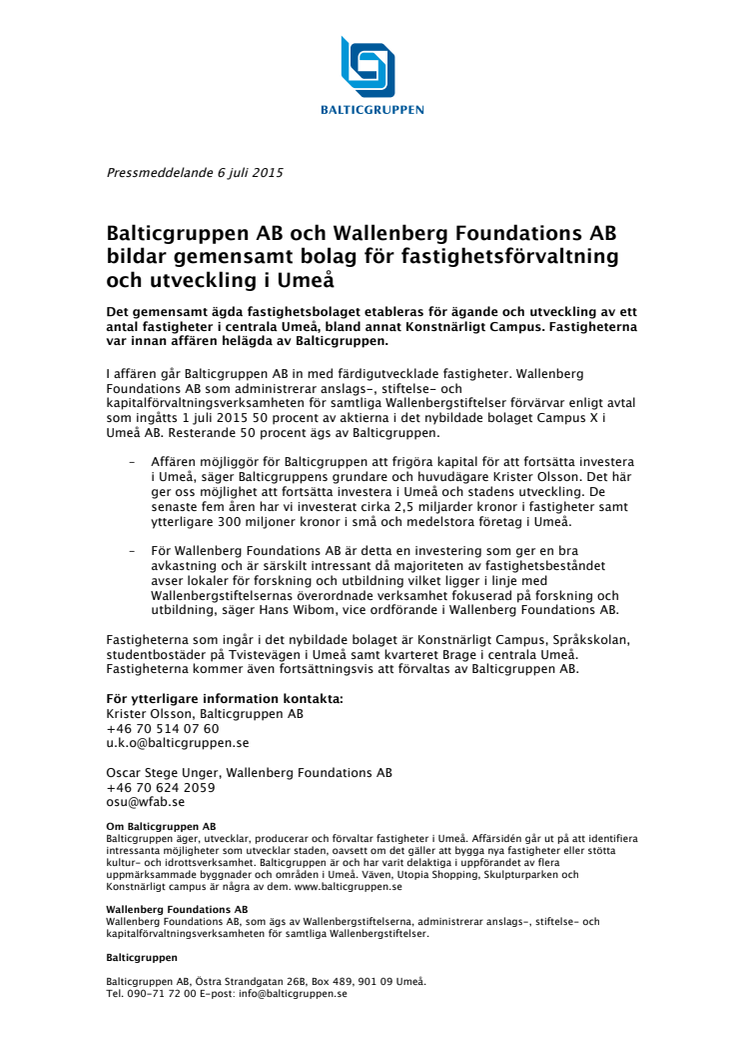 BALTICGRUPPEN

Pressmeddelande 6 juli 2015

Balticgruppen AB och Wallenberg Foundations AB bildar gemensamt bolag för fastighetsförvaltning och utveckling i Umeå

Det gemensamt ägda fastighetsbolaget etableras för ägande och utveckling av ett antal fastigheter i centrala Umeå, bland annat Konstnärligt Campus. Fastigheterna var innan affären helägda av Balticgruppen.

I affären går Balticgruppen AB in med färdigutvecklade fastigheter. Wallenberg Foundations AB som administrerar anslags-, stiftelse- och kapitalförvaltningsverksamheten för samtliga Wallenbergstiftelser förvärvar enligt avtal som ingåtts 1 juli 2015 50 procent av aktierna i det nybildade bolaget Campus X i Umeå AB. Resterande 50 procent ägs av Balticgruppen.

– Affären möjliggör för Balticgruppen att frigöra kapital för att fortsätta investera i Umeå, säger Balticgruppens grundare och huvudägare Krister Olsson. Det här ger oss möjlighet att fortsätta investera i Umeå och stadens utveckling. De senaste fem åren har vi investerat cirka 2,5 miljarder kronor i fastigheter samt ytterligare 300 miljoner kronor i små och medelstora företag i Umeå.

– För Wallenberg Foundations AB är detta en investering som ger en bra avkastning och är särskilt intressant då majoriteten av fastighetsbeståndet avser lokaler för forskning och utbildning vilket ligger i linje med Wallenbergstiftelsernas överordnade verksamhet fokuserad på forskning och utbildning, säger Hans Wibom, vice ordförande i Wallenberg Foundations AB.

Fastigheterna som ingår i det nybildade bolaget är Konstnärligt Campus, Språkskolan, studentbostäder på Tvistevägen i Umeå samt kvarteret Brage i centrala Umeå. Fastigheterna kommer även fortsättningsvis att förvaltas av Balticgruppen AB.

För ytterligare information kontakta:
Krister Olsson, Balticgruppen AB
+46 70 514 07 60
u.k.o@balticgruppen.se

Oscar Stege Unger, Wallenberg Foundations AB
+46 70 624 2059
osu@wfab.se

Om Balticgruppen AB
Balticgruppen äger, utvecklar, producerar och förvaltar fastigheter i Umeå. Affärsidén går ut på att identifiera intressanta möjligheter som utvecklar staden, oavsett om det gäller att bygga nya fastigheter eller stötta kultur- och idrottsverksamhet. Balticgruppen är och har varit delaktiga i uppförandet av flera uppmärksammade byggnader och områden i Umeå. Väven, Utopia Shopping, Skulpturparken och Konstnärligt campus är några av dem. www.balticgruppen.se

Wallenberg Foundations AB
Wallenberg Foundations AB, som ägs av Wallenbergstiftelserna, administrerar anslags-, stiftelse- och kapitalförvaltningsverksamheten för samtliga Wallenbergstiftelser.

Balticgruppen

Balticgruppen AB, Östra Strandgatan 26B, Box 489, 901 09 Umeå.
Tel. 090-71 72 00 E-post: info@balticgruppen.se